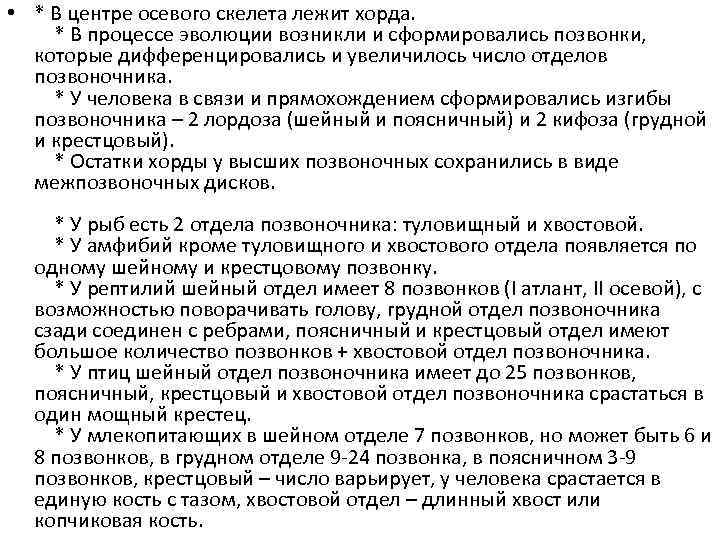 • * В центре осевого скелета лежит хорда.
* В процессе эволюции возникли и сформировались позвонки, которые дифференцировались и увеличилось число отделов позвоночника.
* У человека в связи и прямохождением сформировались изгибы позвоночника – 2 лордоза (шейный и поясничный) и 2 кифоза (грудной и крестцовый).
* Остатки хорды у высших позвоночных сохранились в виде межпозвоночных дисков.

* У рыб есть 2 отдела позвоночника: туловищный и хвостовой.
* У амфибий кроме туловищного и хвостового отдела появляется по одному шейному и крестцовому позвонку.
* У рептилий шейный отдел имеет 8 позвонков (I атлант, II осевой), с возможностью поворачивать голову, грудной отдел позвоночника сзади соединен с ребрами, поясничный и крестцовый отдел имеют большое количество позвонков + хвостовой отдел позвоночника.
* У птиц шейный отдел позвоночника имеет до 25 позвонков, поясничный, крестцовый и хвостовой отдел позвоночника срастаться в один мощный крестец.
* У млекопитающих в шейном отделе 7 позвонков, но может быть 6 и 8 позвонков, в грудном отделе 9-24 позвонка, в поясничном 3-9 позвонков, крестцовый – число варьирует, у человека срастается в единую кость с тазом, хвостовой отдел – длинный хвост или копчиковая кость.